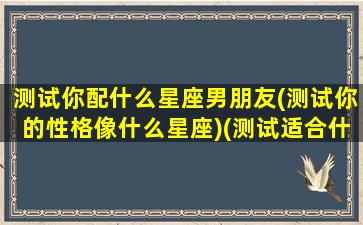 测试你配什么星座男朋友(测试你的性格像什么星座)(测试适合什